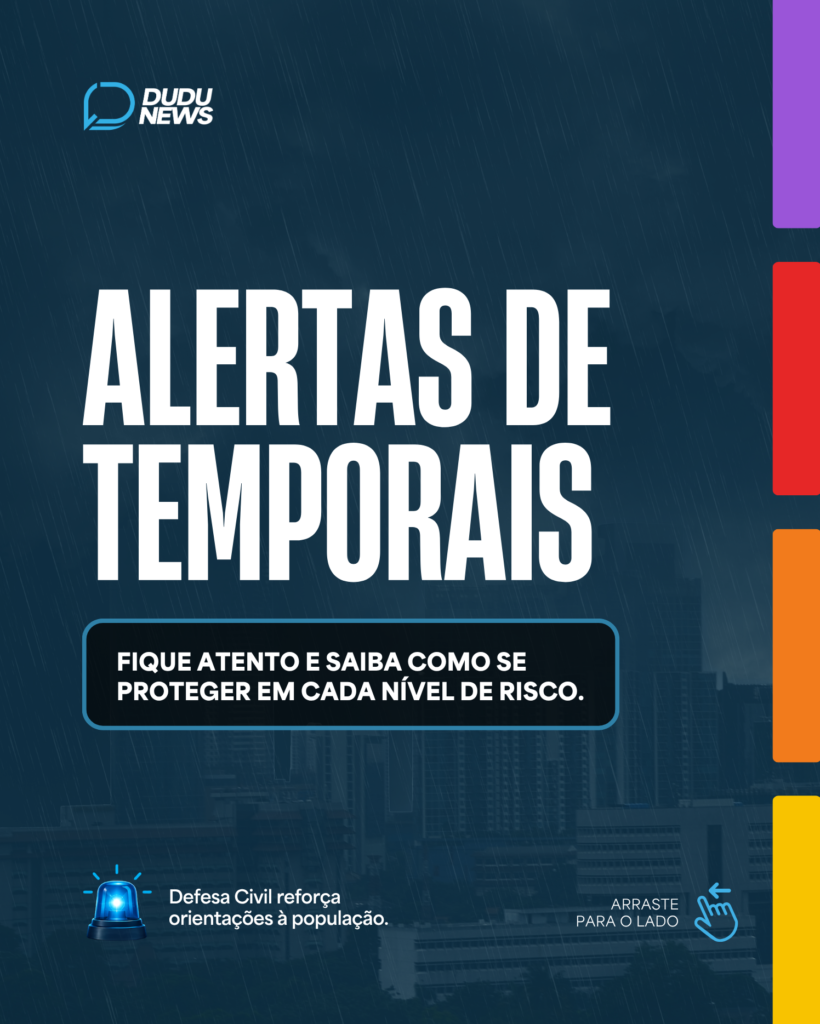 DUDU NEWS

ALERTAS DE TEMPORAIS

FIQUE ATENTO E SAIBA COMO SE PROTEGER EM CADA NÍVEL DE RISCO.

Defesa Civil reforça orientações à população.

ARRASTE PARA O LADO